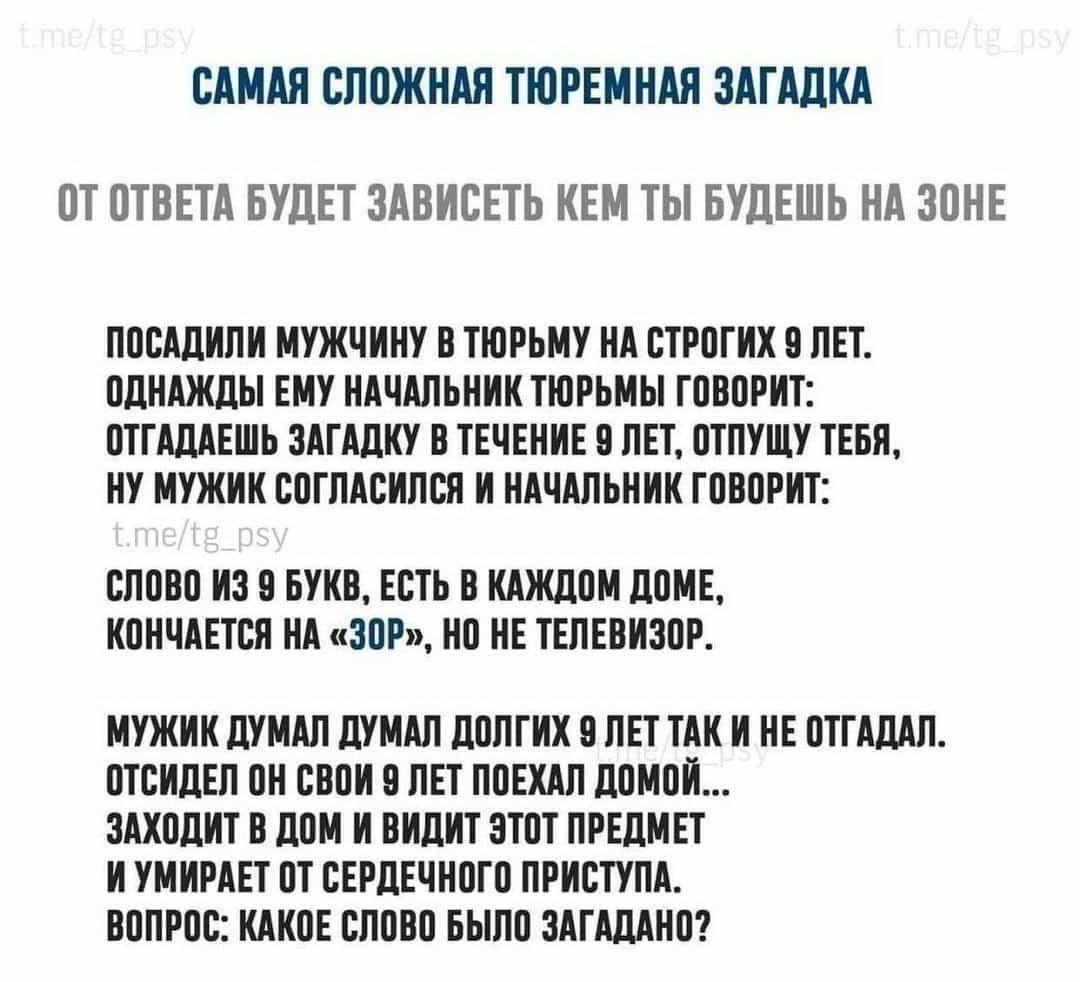 t.me/tg_psy t.me/tg_psy

САМАЯ СЛОЖНАЯ ТЮРЕМНАЯ ЗАГАДКА

ОТ ОТВЕТА БУДЕТ ЗАВИСЕТЬ КЕМ ТЫ БУДЕШЬ НА ЗОНЕ

ПОСАДИЛИ МУЖЧИНУ В ТЮРЬМУ НА СТРОГИХ 9 ЛЕТ. ОДНАЖДЫ ЕМУ НАЧАЛЬНИК ТЮРЬМЫ ГОВОРИТ: ОТГАДАЕШЬ ЗАГАДКУ В ТЕЧЕНИЕ 9 ЛЕТ, ОТПУЩУ ТЕБЯ, НУ МУЖИК СОГЛАСИЛСЯ И НАЧАЛЬНИК ГОВОРИТ:

t.me/tg_psy

СЛОВО ИЗ 9 БУКВ, ЕСТЬ В КАЖДОМ ДОМЕ, КОНЧАЕТСЯ НА «ЗОР», НО НЕ ТЕЛЕВИЗОР.

МУЖИК ДУМАЛ ДУМАЛ ДОЛГИХ 9 ЛЕТ ТАК И НЕ ОТГАДАЛ. ОТСИДЕЛ ОН СВОИ 9 ЛЕТ ПОЕХАЛ ДОМОЙ... ЗАХОДИТ В ДОМ И ВИДИТ ЭТОТ ПРЕДМЕТ И УМИРАЕТ ОТ СЕРДЕЧНОГО ПРИСТУПА. ВОПРОС: КАКОЕ СЛОВО БЫЛО ЗАГАДАНО?

t.me/tg_psy